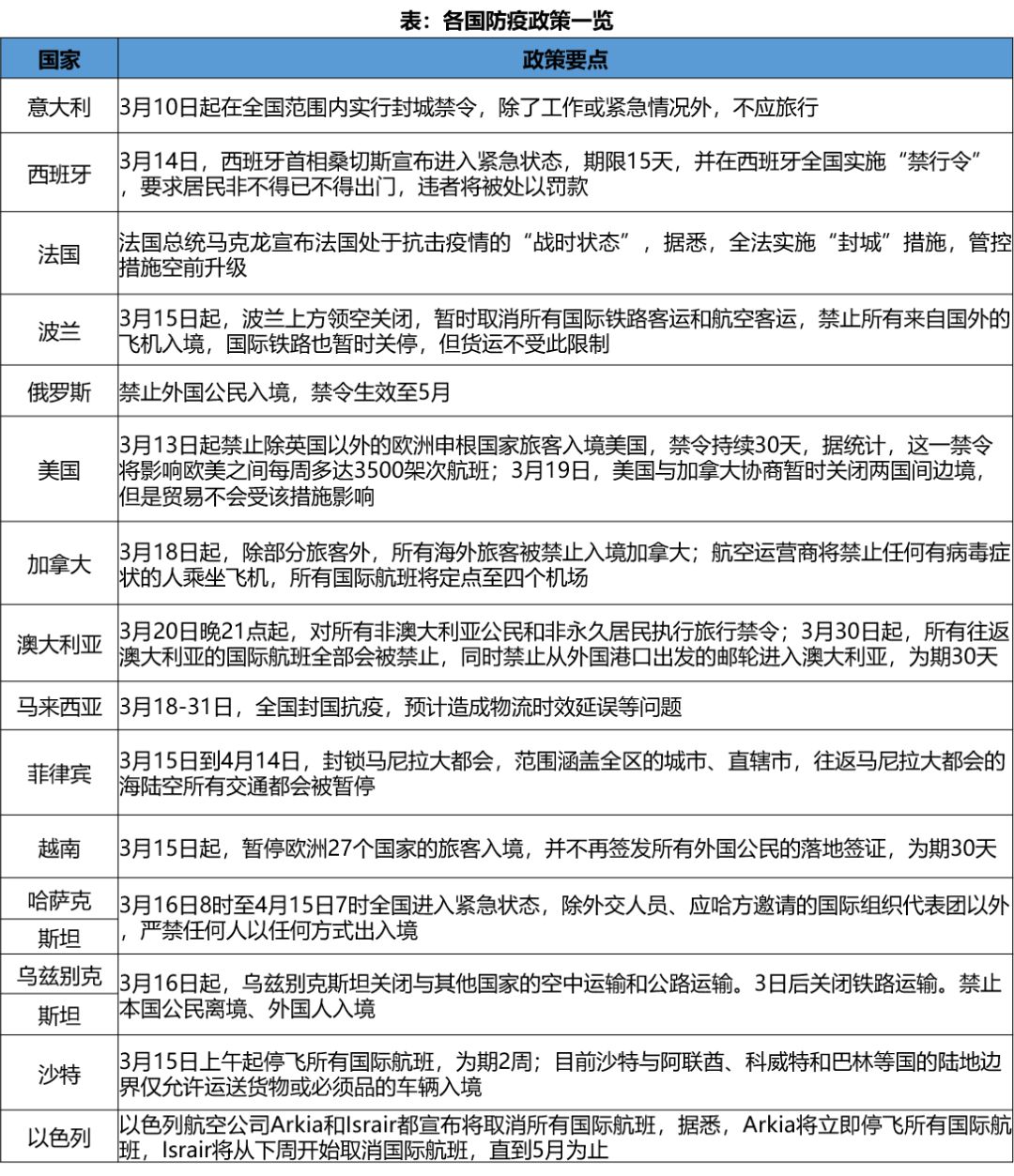 表：各国防疫政策一览

| 国家 | 政策要点 |
|---|---|
| 意大利 | 3月10日起在全国范围内实行封城禁令，除了工作或紧急情况外，不应旅行 |
| 西班牙 | 3月14日，西班牙首相桑切斯宣布进入紧急状态，期限15天，并在西班牙全国实施“禁行令”，要求居民非不得已不得出门，违者将被处以罚款 |
| 法国 | 法国总统马克龙宣布法国处于抗击疫情的“战时状态”，据悉，全法实施“封城”措施，管控措施空前升级 |
| 波兰 | 3月15日起，波兰上方领空关闭，暂时取消所有国际铁路客运和航空客运，禁止所有来自国外的飞机入境，国际铁路也暂时关停，但货运不受此限制 |
| 俄罗斯 | 禁止外国公民入境，禁令生效至5月 |
| 美国 | 3月13日起禁止除英国以外的欧洲申根国家旅客入境美国，禁令持续30天，据统计，这一禁令将影响欧美之间每周多达3500架次航班；3月19日，美国与加拿大协商暂时关闭两国间边境，但是贸易不会受该措施影响 |
| 加拿大 | 3月18日起，除部分旅客外，所有海外旅客被禁止入境加拿大；航空运营商将禁止任何有病毒症状的人乘坐飞机，所有国际航班将定点至四个机场 |
| 澳大利亚 | 3月20日晚21点起，对所有非澳大利亚公民和非永久居民执行旅行禁令；3月30日起，所有往返澳大利亚的国际航班全部会被禁止，同时禁止从外国港口出发的邮轮进入澳大利亚，为期30天 |
| 马来西亚 | 3月18-31日，全国封国抗疫，预计造成物流时效延误等问题 |
| 菲律宾 | 3月15日到4月14日，封锁马尼拉大都会，范围涵盖全区的城市、直辖市，往返马尼拉大都会的海陆空所有交通都会被暂停 |
| 越南 | 3月15日起，暂停欧洲27个国家的旅客入境，并不再签发所有外国公民的落地签证，为期30天 |
| 哈萨克斯坦 | 3月16日8时至4月15日7时全国进入紧急状态，除外交人员、应哈方邀请的国际组织代表团以外，严禁任何人以任何方式出入境 |
| 乌兹别克斯坦 | 3月16日起，乌兹别克斯坦关闭与其他国家的空中运输和公路运输。3日后关闭铁路运输。禁止本国公民离境、外国人入境 |
| 沙特 | 3月15日上午起停飞所有国际航班，为期2周；目前沙特与阿联酋、科威特和巴林等国的陆地边界仅允许运送货物或必须品的车辆入境 |
| 以色列 | 以色列航空公司Arkia和Israir都宣布将取消所有国际航班，据悉，Arkia将立即停飞所有国际航班，Israir将从下周开始取消国际航班，直到5月为止 |